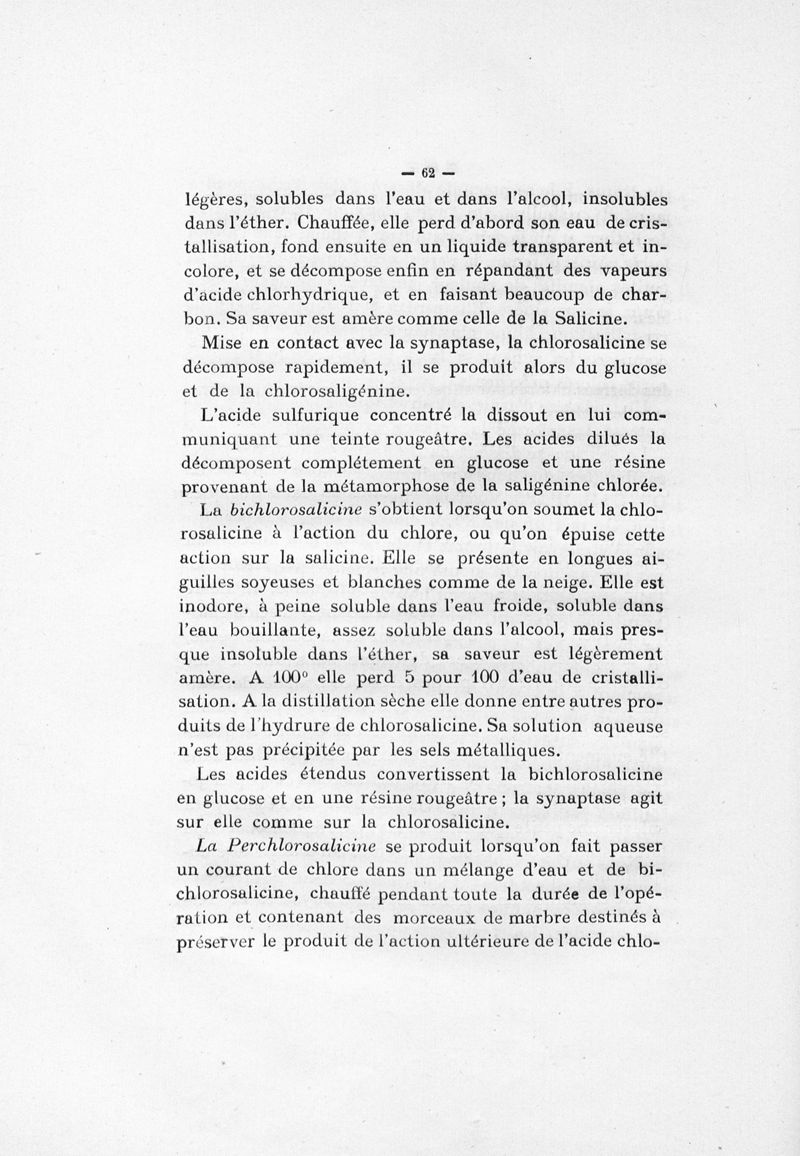 — 62 —

légères, solubles dans l'eau et dans l'alcool, insolubles dans l'éther. Chauffée, elle perd d'abord son eau de cristallisation, fond ensuite en un liquide transparent et incolore, et se décompose enfin en répandant des vapeurs d'acide chlorhydrique, et en faisant beaucoup de charbon. Sa saveur est amère comme celle de la Salicine.

Mise en contact avec la synaptase, la chlorosalicine se décompose rapidement, il se produit alors du glucose et de la chlorosaligénine.

L'acide sulfurique concentré la dissout en lui communiquant une teinte rougeâtre. Les acides dilués la décomposent complétement en glucose et une résine provenant de la métamorphose de la saligénine chlorée.

La bichlorosalicine s'obtient lorsqu'on soumet la chlorosalicine à l'action du chlore, ou qu'on épuise cette action sur la salicine. Elle se présente en longues aiguilles soyeuses et blanches comme de la neige. Elle est inodore, à peine soluble dans l'eau froide, soluble dans l'eau bouillante, assez soluble dans l'alcool, mais presque insoluble dans l'éther, sa saveur est légèrement amère. A 100° elle perd 5 pour 100 d'eau de cristallisation. A la distillation sèche elle donne entre autres produits de l'hydrure de chlorosalicine. Sa solution aqueuse n'est pas précipitée par les sels métalliques.

Les acides étendus convertissent la bichlorosalicine en glucose et en une résine rougeâtre ; la synaptase agit sur elle comme sur la chlorosalicine.

La Perchlorosalicine se produit lorsqu'on fait passer un courant de chlore dans un mélange d'eau et de bichlorosalicine, chauffé pendant toute la durée de l'opération et contenant des morceaux de marbre destinés à préserver le produit de l'action ultérieure de l'acide chlo-